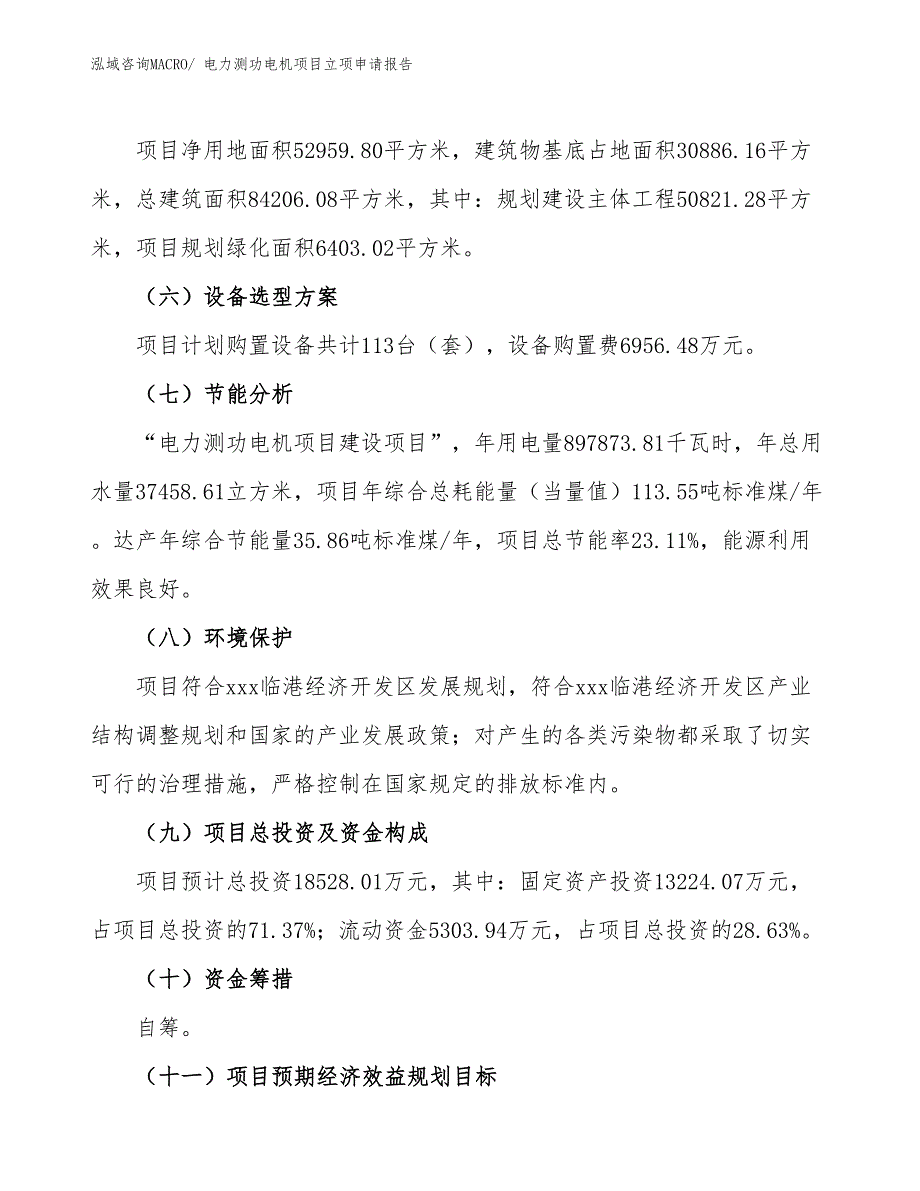 泓域咨询MACRO/ 电力测功电机项目立项申请报告

项目净用地面积52959.80平方米，建筑物基底占地面积30886.16平方米，总建筑面积84206.08平方米，其中：规划建设主体工程50821.28平方米，项目规划绿化面积6403.02平方米。

（六）设备选型方案

项目计划购置设备共计113台（套），设备购置费6956.48万元。

（七）节能分析

“电力测功电机项目建设项目”，年用电量897873.81千瓦时，年总用水量37458.61立方米，项目年综合总耗能量（当量值）113.55吨标准煤/年。达产年综合节能量35.86吨标准煤/年，项目总节能率23.11%，能源利用效果良好。

（八）环境保护

项目符合xxx临港经济开发区发展规划，符合xxx临港经济开发区产业结构调整规划和国家的产业发展政策；对产生的各类污染物都采取了切实可行的治理措施，严格控制在国家规定的排放标准内。

（九）项目总投资及资金构成

项目预计总投资18528.01万元，其中：固定资产投资13224.07万元，占项目总投资的71.37%；流动资金5303.94万元，占项目总投资的28.63%。

（十）资金筹措

自筹。

（十一）项目预期经济效益规划目标